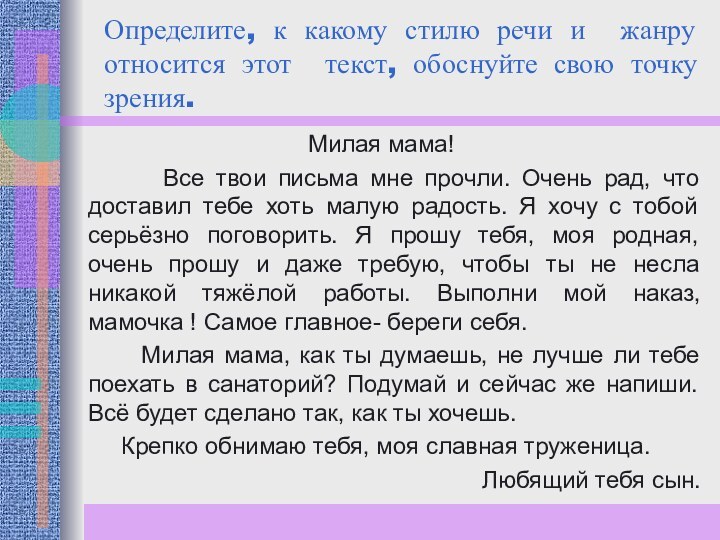 Определите, к какому стилю речи и жанру относится этот текст, обоснуйте свою точку зрения.

Милая мама!

Все твои письма мне прочли. Очень рад, что доставил тебе хоть малую радость. Я хочу с тобой серьёзно поговорить. Я прошу тебя, моя родная, очень прошу и даже требую, чтобы ты не несла никакой тяжёлой работы. Выполни мой наказ, мамочка ! Самое главное- береги себя.

Милая мама, как ты думаешь, не лучше ли тебе поехать в санаторий? Подумай и сейчас же напиши. Всё будет сделано так, как ты хочешь.

Крепко обнимаю тебя, моя славная труженица.

Любящий тебя сын.